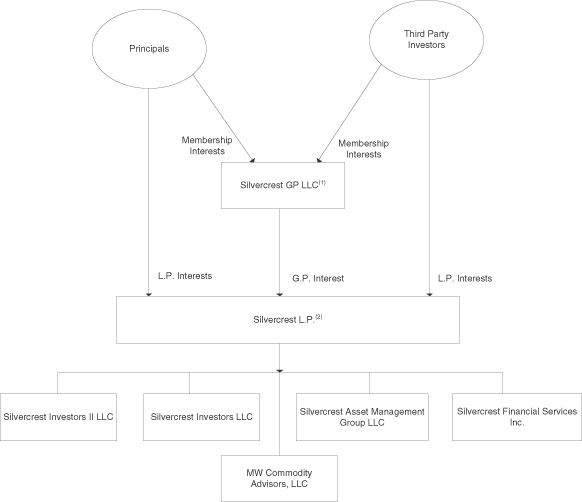 Principals

Third Party Investors

Membership Interests

Membership Interests

Silvercrest GP LLC$^{(1)}$

L.P. Interests

G.P. Interest

L.P. Interests

Silvercrest L.P.$^{(2)}$

Silvercrest Investors II LLC

Silvercrest Investors LLC

Silvercrest Asset Management Group LLC

Silvercrest Financial Services Inc.

MW Commodity Advisors, LLC